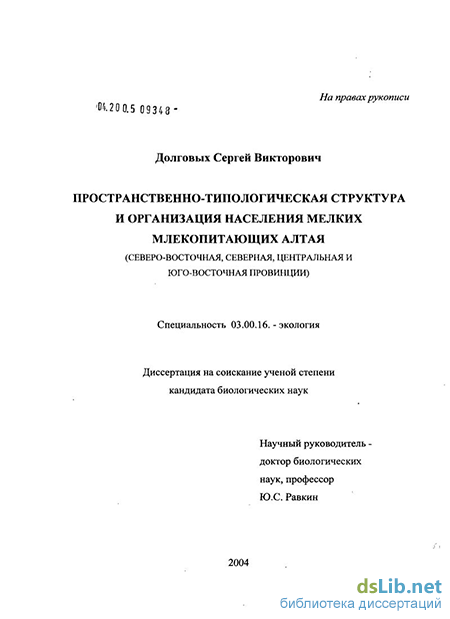 На правах рукописи

04.200.5 09348 -

Долговых Сергей Викторович

ПРОСТРАНСТВЕННО-ТИПОЛОГИЧЕСКАЯ СТРУКТУРА И ОРГАНИЗАЦИЯ НАСЕЛЕНИЯ МЕЛКИХ МЛЕКОПИТАЮЩИХ АЛТАЯ

(СЕВЕРО-ВОСТОЧНАЯ, СЕВЕРНАЯ, ЦЕНТРАЛЬНАЯ И ЮГО-ВОСТОЧНАЯ ПРОВИНЦИИ)

Специальность 03.00.16. - экология

Диссертация на соискание ученой степени кандидата биологических наук

Научный руководитель - доктор биологических наук, профессор Ю.С. Равкин

2004

dsLib.net
библиотека диссертаций